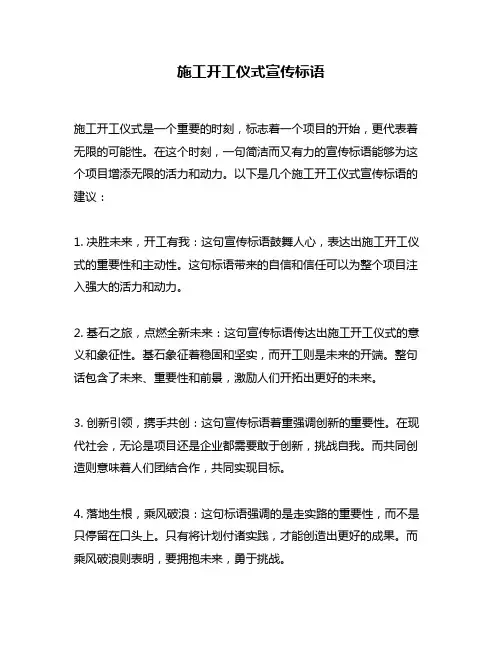 施工开工仪式宣传标语

施工开工仪式是一个重要的时刻，标志着一个项目的开始，更代表着无限的可能性。在这个时刻，一句简洁而又有力的宣传标语能够为这个项目增添无限的活力和动力。以下是几个施工开工仪式宣传标语的建议：

1. 决胜未来，开工有我：这句宣传标语鼓舞人心，表达出施工开工仪式的重要性和主动性。这句标语带来的自信和信任可以为整个项目注入强大的活力和动力。

2. 基石之旅，点燃全新未来：这句宣传标语传达出施工开工仪式的意义和象征性。基石象征着稳固和坚实，而开工则是未来的开端。整句话包含了未来、重要性和前景，激励人们开拓出更好的未来。

3. 创新引领，携手共创：这句宣传标语着重强调创新的重要性。在现代社会，无论是项目还是企业都需要敢于创新，挑战自我。而共同创造则意味着人们团结合作，共同实现目标。

4. 落地生根，乘风破浪：这句标语强调的是走实路的重要性，而不是只停留在口头上。只有将计划付诸实践，才能创造出更好的成果。而乘风破浪则表明，要拥抱未来，勇于挑战。